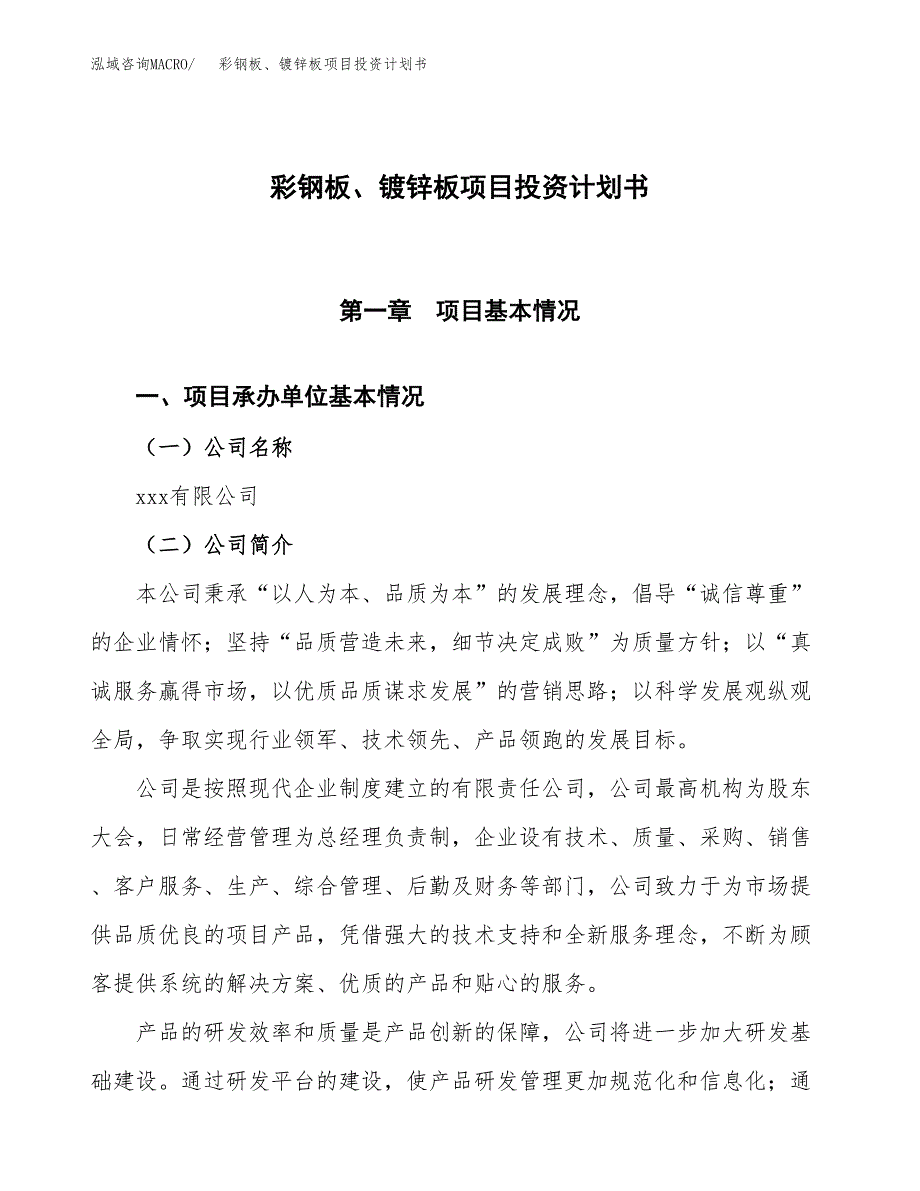 泓域咨询MACRO/　彩钢板、镀锌板项目投资计划书

彩钢板、镀锌板项目投资计划书

第一章　项目基本情况

一、项目承办单位基本情况

（一）公司名称

xxx有限公司

（二）公司简介

本公司秉承“以人为本、品质为本”的发展理念，倡导“诚信尊重”的企业情怀；坚持“品质营造未来，细节决定成败”为质量方针；以“真诚服务赢得市场，以优质品质谋求发展”的营销思路；以科学发展观纵观全局，争取实现行业领军、技术领先、产品领跑的发展目标。

公司是按照现代企业制度建立的有限责任公司，公司最高机构为股东大会，日常经营管理为总经理负责制，企业设有技术、质量、采购、销售、客户服务、生产、综合管理、后勤及财务等部门，公司致力于为市场提供品质优良的项目产品，凭借强大的技术支持和全新服务理念，不断为顾客提供系统的解决方案、优质的产品和贴心的服务。

产品的研发效率和质量是产品创新的保障，公司将进一步加大研发基础建设。通过研发平台的建设，使产品研发管理更加规范化和信息化；通